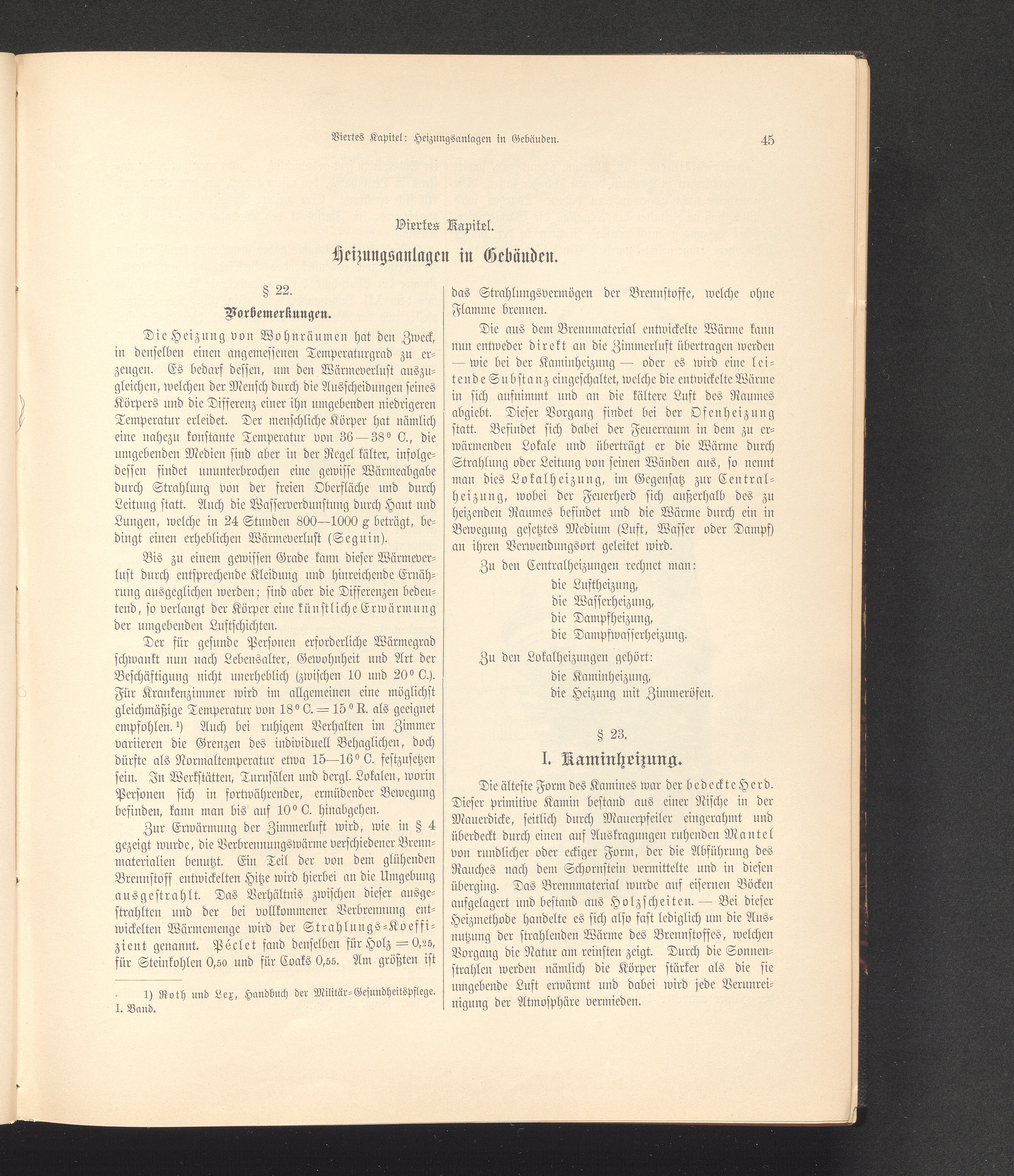 Viertes Kapitel: Heizungsanlagen in Gebäuden. 45

Viertes Kapitel.

Heizungsanlagen in Gebäuden.

§ 22.

Vorbemerkungen.

Die Heizung von Wohnräumen hat den Zweck, in denselben einen angemessenen Temperaturgrad zu erzeugen. Es bedarf dessen, um den Wärmeverlust auszugleichen, welchen der Mensch durch die Ausscheidungen seines Körpers und die Differenz einer ihn umgebenden niedrigeren Temperatur erleidet. Der menschliche Körper hat nämlich eine nahezu konstante Temperatur von 36—38° C., die umgebenden Medien sind aber in der Regel kälter, infolgedessen findet ununterbrochen eine gewisse Wärmeabgabe durch Strahlung von der freien Oberfläche und durch Leitung statt. Auch die Wasserverdunstung durch Haut und Lungen, welche in 24 Stunden 800—1000 g beträgt, bedingt einen erheblichen Wärmeverlust (Seguin).

Bis zu einem gewissen Grade kann dieser Wärmeverlust durch entsprechende Kleidung und hinreichende Ernährung ausgeglichen werden; sind aber die Differenzen bedeutend, so verlangt der Körper eine künstliche Erwärmung der umgebenden Luftschichten.

Der für gesunde Personen erforderliche Wärmegrad schwankt nun nach Lebensalter, Gewohnheit und Art der Beschäftigung nicht unerheblich (zwischen 10 und 20° C.). Für Krankenzimmer wird im allgemeinen eine möglichst gleichmäßige Temperatur von 18° C. = 15° R. als geeignet empfohlen.¹) Auch bei ruhigem Verhalten im Zimmer variieren die Grenzen des individuell Behaglichen, doch dürfte als Normaltemperatur etwa 15—16° C. festzusetzen sein. In Werkstätten, Turnsälen und dergl. Lokalen, worin Personen sich in fortwährender, ermüdender Bewegung befinden, kann man bis auf 10° C. hinabgehen.

Zur Erwärmung der Zimmerluft wird, wie in § 4 gezeigt wurde, die Verbrennungswärme verschiedener Brennmaterialien benutzt. Ein Teil der von dem glühenden Brennstoff entwickelten Hitze wird hierbei an die Umgebung ausgestrahlt. Das Verhältnis zwischen dieser ausgestrahlten und der bei vollkommener Verbrennung entwickelten Wärmemenge wird der Strahlungs-Koeffizient genannt. Péclet fand denselben für Holz = 0,25, für Steinkohlen 0,50 und für Coaks 0,55. Am größten ist

1) Roth und Lex, Handbuch der Militär-Gesundheitspflege. I. Band.

das Strahlungsvermögen der Brennstoffe, welche ohne Flamme brennen.

Die aus dem Brennmaterial entwickelte Wärme kann nun entweder direkt an die Zimmerluft übertragen werden — wie bei der Kaminheizung — oder es wird eine leitende Substanz eingeschaltet, welche die entwickelte Wärme in sich aufnimmt und an die kältere Luft des Raumes abgiebt. Dieser Vorgang findet bei der Ofenheizung statt. Befindet sich dabei der Feuerraum in dem zu erwärmenden Lokale und überträgt er die Wärme durch Strahlung oder Leitung von seinen Wänden aus, so nennt man dies Lokalheizung, im Gegensatz zur Centralheizung, wobei der Feuerherd sich außerhalb des zu heizenden Raumes befindet und die Wärme durch ein in Bewegung gesetztes Medium (Luft, Wasser oder Dampf) an ihren Verwendungsort geleitet wird.

Zu den Centralheizungen rechnet man:
die Luftheizung,
die Wasserheizung,
die Dampfheizung,
die Dampfwasserheizung.

Zu den Lokalheizungen gehört:
die Kaminheizung,
die Heizung mit Zimmeröfen.

§ 23.

I. Kaminheizung.

Die älteste Form des Kamines war der bedeckte Herd. Dieser primitive Kamin bestand aus einer Nische in der Mauerdicke, seitlich durch Mauerpfeiler eingerahmt und überdeckt durch einen auf Auskragungen ruhenden Mantel von rundlicher oder eckiger Form, der die Abführung des Rauches nach dem Schornstein vermittelte und in diesen überging. Das Brennmaterial wurde auf eisernen Böcken aufgelagert und bestand aus Holzscheiten. — Bei dieser Heizmethode handelte es sich also fast lediglich um die Ausnutzung der strahlenden Wärme des Brennstoffes, welchen Vorgang die Natur am reinsten zeigt. Durch die Sonnenstrahlen werden nämlich die Körper stärker als die sie umgebende Luft erwärmt und dabei wird jede Verunreinigung der Atmosphäre vermieden.